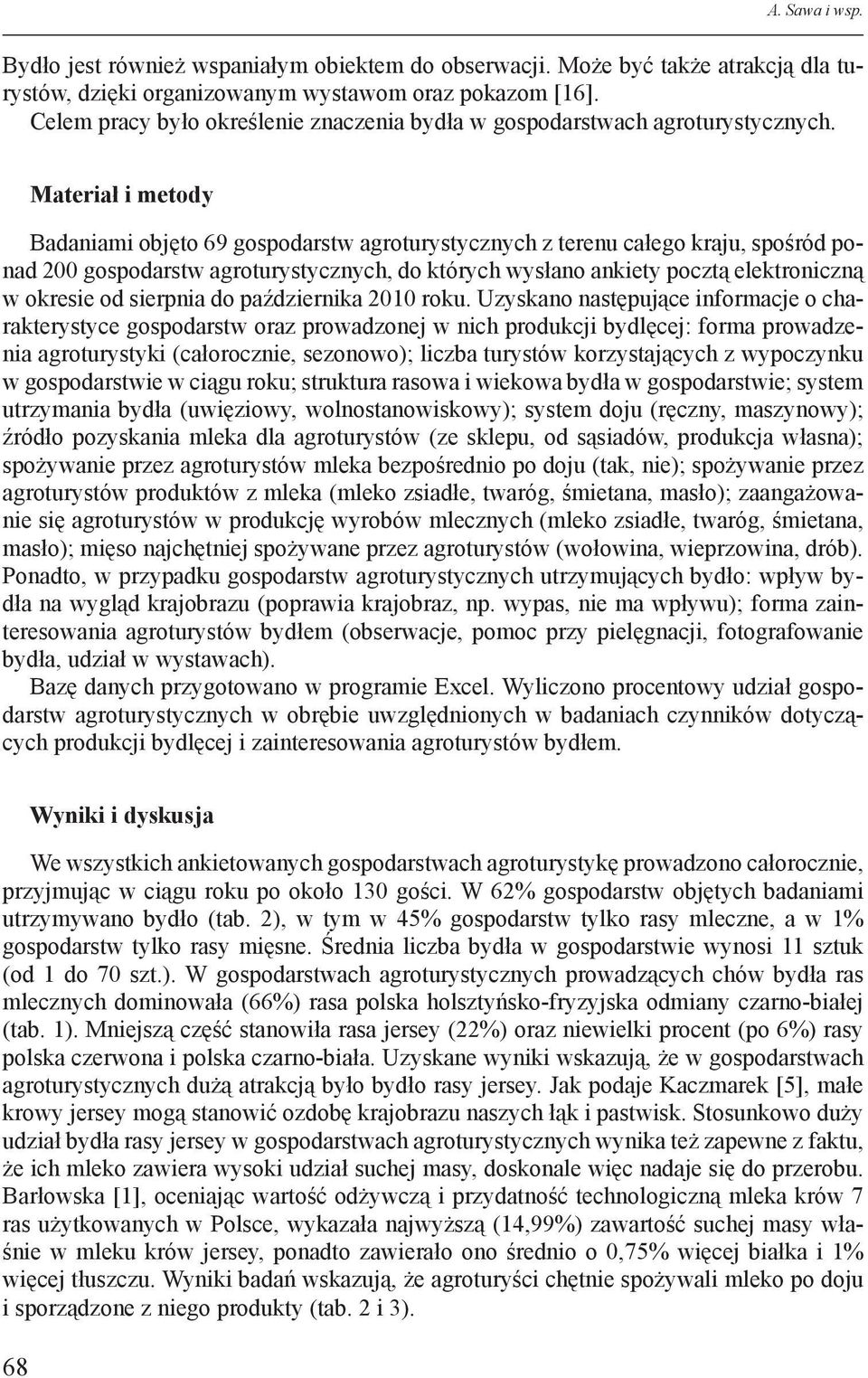 A. Sawa i wsp.

Bydło jest również wspaniałym obiektem do obserwacji. Może być także atrakcją dla turystów, dzięki organizowanym wystawom oraz pokazom [16].

Celem pracy było określenie znaczenia bydła w gospodarstwach agroturystycznych.

Materiał i metody

Badaniami objęto 69 gospodarstw agroturystycznych z terenu całego kraju, spośród ponad 200 gospodarstw agroturystycznych, do których wysłano ankiety pocztą elektroniczną w okresie od sierpnia do października 2010 roku. Uzyskano następujące informacje o charakterystyce gospodarstw oraz prowadzonej w nich produkcji bydlęcej: forma prowadzenia agroturystyki (całorocznie, sezonowo); liczba turystów korzystających z wypoczynku w gospodarstwie w ciągu roku; struktura rasowa i wiekowa bydła w gospodarstwie; system utrzymania bydła (uwięziowy, wolnostanowiskowy); system doju (ręczny, maszynowy); źródło pozyskania mleka dla agroturystów (ze sklepu, od sąsiadów, produkcja własna); spożywanie przez agroturystów mleka bezpośrednio po doju (tak, nie); spożywanie przez agroturystów produktów z mleka (mleko zsiadłe, twaróg, śmietana, masło); zaangażowanie się agroturystów w produkcję wyrobów mlecznych (mleko zsiadłe, twaróg, śmietana, masło); mięso najchętniej spożywane przez agroturystów (wołowina, wieprzowina, drób). Ponadto, w przypadku gospodarstw agroturystycznych utrzymujących bydło: wpływ bydła na wygląd krajobrazu (poprawia krajobraz, np. wypas, nie ma wpływu); forma zainteresowania agroturystów bydłem (obserwacje, pomoc przy pielęgnacji, fotografowanie bydła, udział w wystawach).

Bazę danych przygotowano w programie Excel. Wyliczono procentowy udział gospodarstw agroturystycznych w obrębie uwzględnionych w badaniach czynników dotyczących produkcji bydlęcej i zainteresowania agroturystów bydłem.

Wyniki i dyskusja

We wszystkich ankietowanych gospodarstwach agroturystykę prowadzono całorocznie, przyjmując w ciągu roku po około 130 gości. W 62% gospodarstw objętych badaniami utrzymywano bydło (tab. 2), w tym w 45% gospodarstw tylko rasy mleczne, a w 1% gospodarstw tylko rasy mięsne. Średnia liczba bydła w gospodarstwie wynosi 11 sztuk (od 1 do 70 szt.). W gospodarstwach agroturystycznych prowadzących chów bydła ras mlecznych dominowała (66%) rasa polska holsztyńsko-fryzyjska odmiany czarno-białej (tab. 1). Mniejszą część stanowiła rasa jersey (22%) oraz niewielki procent (po 6%) rasy polska czerwona i polska czarno-biała. Uzyskane wyniki wskazują, że w gospodarstwach agroturystycznych dużą atrakcją było bydło rasy jersey. Jak podaje Kaczmarek [5], małe krowy jersey mogą stanowić ozdobę krajobrazu naszych łąk i pastwisk. Stosunkowo duży udział bydła rasy jersey w gospodarstwach agroturystycznych wynika też zapewne z faktu, że ich mleko zawiera wysoki udział suchej masy, doskonale więc nadaje się do przerobu. Barłowska [1], oceniając wartość odżywczą i przydatność technologiczną mleka krów 7 ras użytkowanych w Polsce, wykazała najwyższą (14,99%) zawartość suchej masy właśnie w mleku krów jersey, ponadto zawierało ono średnio o 0,75% więcej białka i 1% więcej tłuszczu. Wyniki badań wskazują, że agroturyści chętnie spożywali mleko po doju i sporządzone z niego produkty (tab. 2 i 3).

68